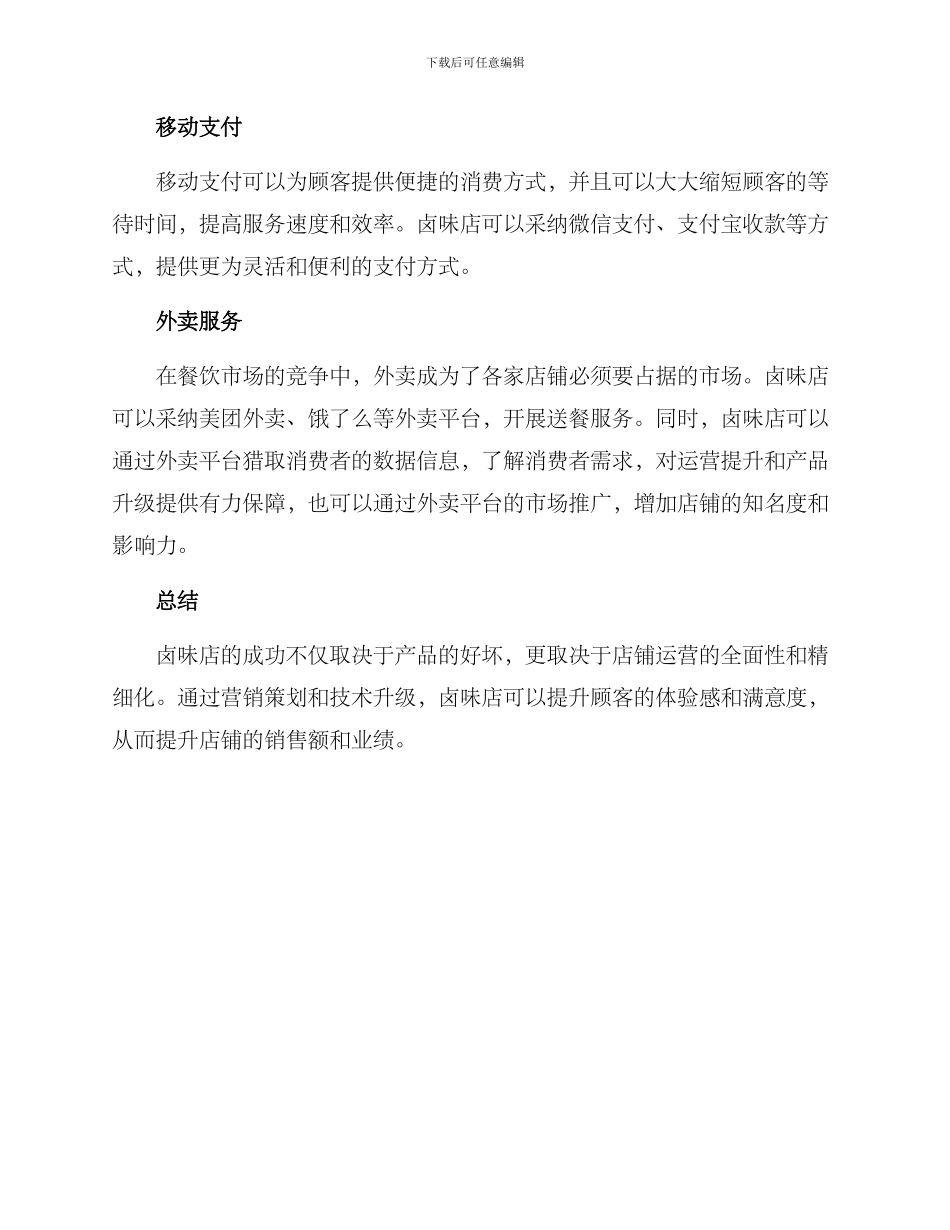 下载后可任意编辑

移动支付

移动支付可以为顾客提供便捷的消费方式，并且可以大大缩短顾客的等待时间，提高服务速度和效率。卤味店可以采纳微信支付、支付宝收款等方式，提供更为灵活和便利的支付方式。

外卖服务

在餐饮市场的竞争中，外卖成为了各家店铺必须要占据的市场。卤味店可以采纳美团外卖、饿了么等外卖平台，开展送餐服务。同时，卤味店可以通过外卖平台猎取消费者的数据信息，了解消费者需求，对运营提升和产品升级提供有力保障，也可以通过外卖平台的市场推广，增加店铺的知名度和影响力。

总结

卤味店的成功不仅取决于产品的好坏，更取决于店铺运营的全面性和精细化。通过营销策划和技术升级，卤味店可以提升顾客的体验感和满意度，从而提升店铺的销售额和业绩。